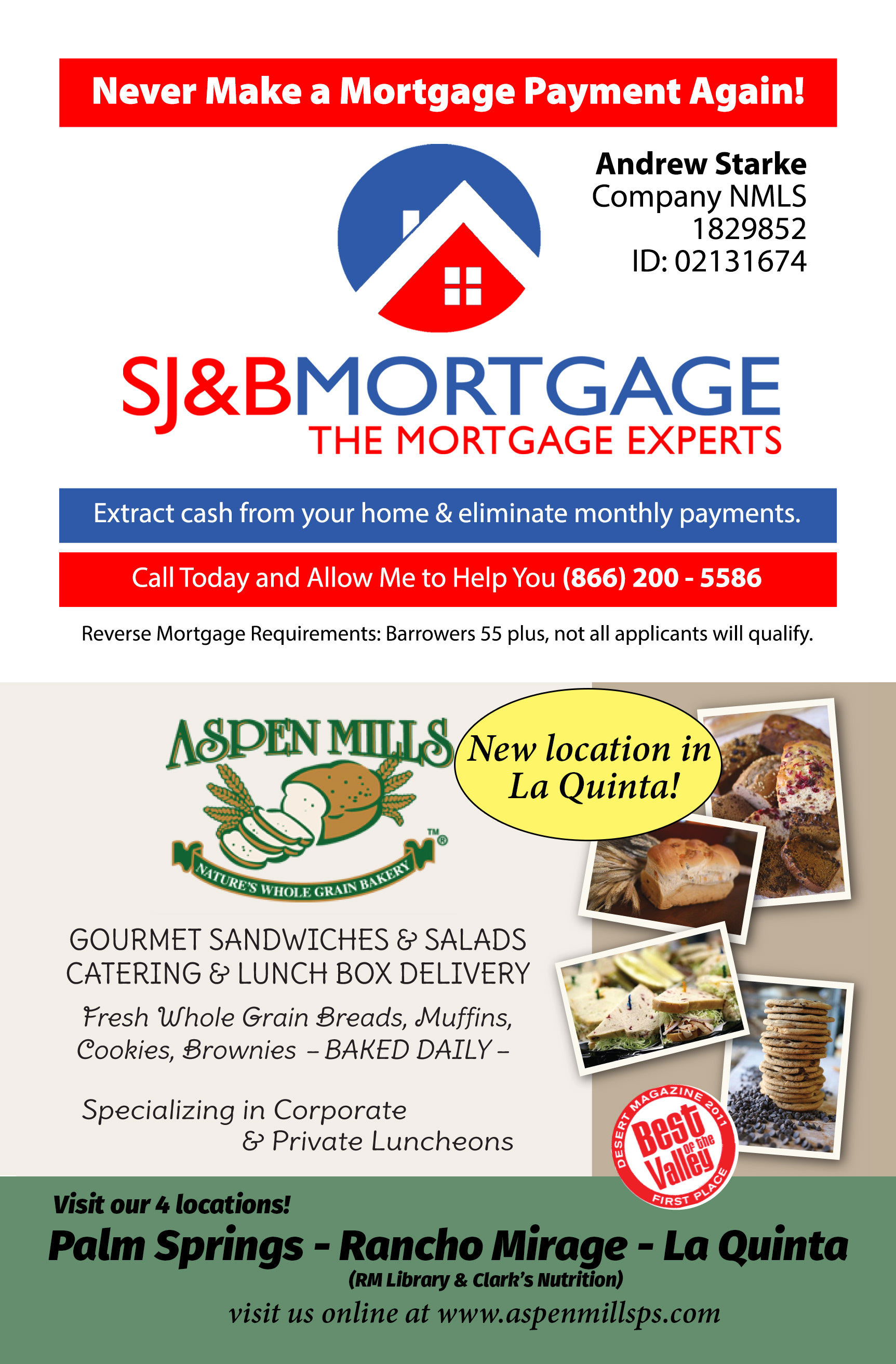 Never Make a Mortgage Payment Again!

Andrew Starke
Company NMLS
1829852
ID: 02131674

SJ&BMORTGAGE
THE MORTGAGE EXPERTS

Extract cash from your home & eliminate monthly payments.

Call Today and Allow Me to Help You (866) 200 - 5586

Reverse Mortgage Requirements: Barrowers 55 plus, not all applicants will qualify.

ASPEN MILLS
NATURE'S WHOLE GRAIN BAKERY

New location in La Quinta!

GOURMET SANDWICHES & SALADS
CATERING & LUNCH BOX DELIVERY

Fresh Whole Grain Breads, Muffins, Cookies, Brownies – BAKED DAILY –

Specializing in Corporate & Private Luncheons

DESERT MAGAZINE 2011
Best of the Valley
FIRST PLACE

Visit our 4 locations!
Palm Springs - Rancho Mirage - La Quinta
(RM Library & Clark's Nutrition)
visit us online at www.aspenmillsps.com